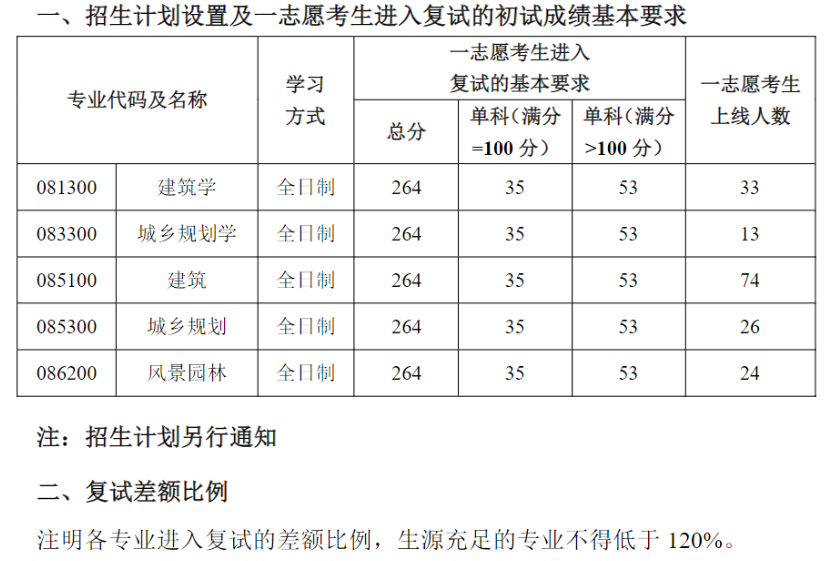 一、招生计划设置及一志愿考生进入复试的初试成绩基本要求

| 专业代码及名称 | | 学习方式 | 一志愿考生进入复试的基本要求 | | | 一志愿考生上线人数 |
|---|---|---|---|---|---|---|
| | | | 总分 | 单科（满分=100分） | 单科（满分>100分） | |
| 081300 | 建筑学 | 全日制 | 264 | 35 | 53 | 33 |
| 083300 | 城乡规划学 | 全日制 | 264 | 35 | 53 | 13 |
| 085100 | 建筑 | 全日制 | 264 | 35 | 53 | 74 |
| 085300 | 城乡规划 | 全日制 | 264 | 35 | 53 | 26 |
| 086200 | 风景园林 | 全日制 | 264 | 35 | 53 | 24 |

注：招生计划另行通知

二、复试差额比例

注明各专业进入复试的差额比例，生源充足的专业不得低于120%。